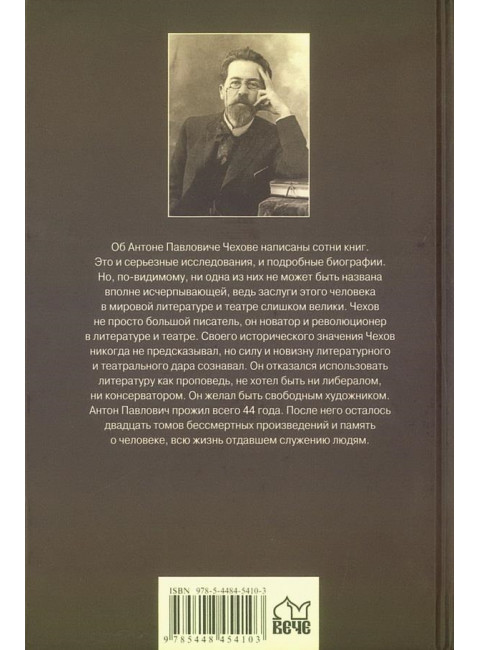 Об Антоне Павловиче Чехове написаны сотни книг. Это и серьезные исследования, и подробные биографии. Но, по-видимому, ни одна из них не может быть названа вполне исчерпывающей, ведь заслуги этого человека в мировой литературе и театре слишком велики. Чехов не просто большой писатель, он новатор и революционер в литературе и театре. Своего исторического значения Чехов никогда не предсказывал, но силу и новизну литературного и театрального дара сознавал. Он отказался использовать литературу как проповедь, не хотел быть ни либералом, ни консерватором. Он желал быть свободным художником. Антон Павлович прожил всего 44 года. После него осталось двадцать томов бессмертных произведений и память о человеке, всю жизнь отдавшем служению людям.

ISBN 978-5-4484-5410-3

9 785448 454103

ВЕЧЕ